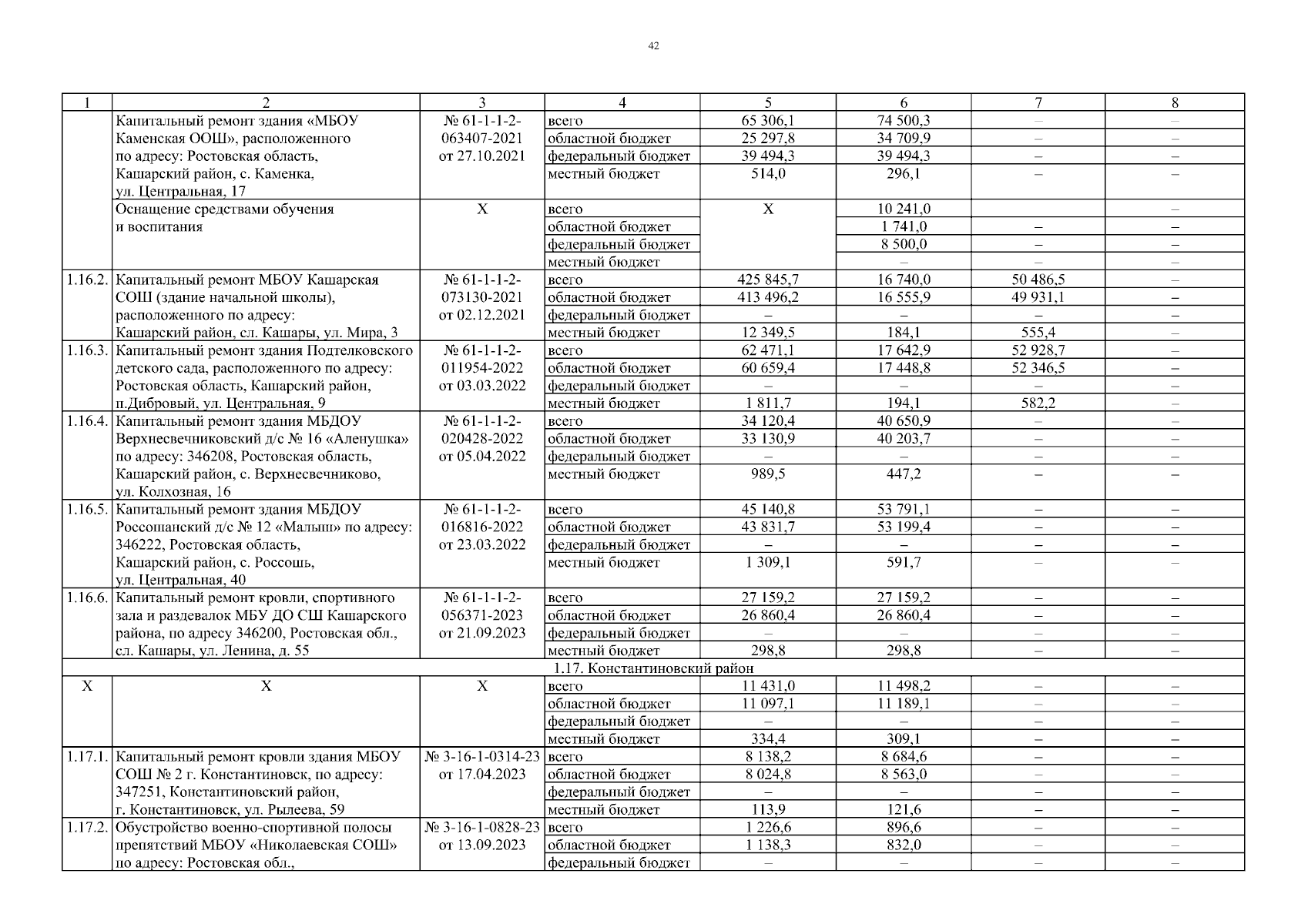 42

| 1 | 2 | 3 | 4 | 5 | 6 | 7 | 8 |
|---|---|---|---|---|---|---|---|
| | Капитальный ремонт здания «МБОУ Каменская ООШ», расположенного по адресу: Ростовская область, Кашарский район, с. Каменка, ул. Центральная, 17 | № 61-1-1-2-063407-2021 от 27.10.2021 | всего | 65 306,1 | 74 500,3 | – | – |
| | | | областной бюджет | 25 297,8 | 34 709,9 | – | – |
| | | | федеральный бюджет | 39 494,3 | 39 494,3 | – | – |
| | | | местный бюджет | 514,0 | 296,1 | – | – |
| | Оснащение средствами обучения и воспитания | Х | всего | Х | 10 241,0 | | – |
| | | | областной бюджет | | 1 741,0 | – | – |
| | | | федеральный бюджет | | 8 500,0 | – | – |
| | | | местный бюджет | | – | – | – |
| 1.16.2. | Капитальный ремонт МБОУ Кашарская СОШ (здание начальной школы), расположенного по адресу: Кашарский район, сл. Кашары, ул. Мира, 3 | № 61-1-1-2-073130-2021 от 02.12.2021 | всего | 425 845,7 | 16 740,0 | 50 486,5 | – |
| | | | областной бюджет | 413 496,2 | 16 555,9 | 49 931,1 | – |
| | | | федеральный бюджет | – | – | – | – |
| | | | местный бюджет | 12 349,5 | 184,1 | 555,4 | – |
| 1.16.3. | Капитальный ремонт здания Подтелковского детского сада, расположенного по адресу: Ростовская область, Кашарский район, п.Дибровый, ул. Центральная, 9 | № 61-1-1-2-011954-2022 от 03.03.2022 | всего | 62 471,1 | 17 642,9 | 52 928,7 | – |
| | | | областной бюджет | 60 659,4 | 17 448,8 | 52 346,5 | – |
| | | | федеральный бюджет | – | – | – | – |
| | | | местный бюджет | 1 811,7 | 194,1 | 582,2 | – |
| 1.16.4. | Капитальный ремонт здания МБДОУ Верхнесвечниковский д/с № 16 «Аленушка» по адресу: 346208, Ростовская область, Кашарский район, с. Верхнесвечниково, ул. Колхозная, 16 | № 61-1-1-2-020428-2022 от 05.04.2022 | всего | 34 120,4 | 40 650,9 | – | – |
| | | | областной бюджет | 33 130,9 | 40 203,7 | – | – |
| | | | федеральный бюджет | – | – | – | – |
| | | | местный бюджет | 989,5 | 447,2 | – | – |
| 1.16.5. | Капитальный ремонт здания МБДОУ Россошанский д/с № 12 «Малыш» по адресу: 346222, Ростовская область, Кашарский район, с. Россошь, ул. Центральная, 40 | № 61-1-1-2-016816-2022 от 23.03.2022 | всего | 45 140,8 | 53 791,1 | – | – |
| | | | областной бюджет | 43 831,7 | 53 199,4 | – | – |
| | | | федеральный бюджет | – | – | – | – |
| | | | местный бюджет | 1 309,1 | 591,7 | – | – |
| 1.16.6. | Капитальный ремонт кровли, спортивного зала и раздевалок МБУ ДО СШ Кашарского района, по адресу 346200, Ростовская обл., сл. Кашары, ул. Ленина, д. 55 | № 61-1-1-2-056371-2023 от 21.09.2023 | всего | 27 159,2 | 27 159,2 | – | – |
| | | | областной бюджет | 26 860,4 | 26 860,4 | – | – |
| | | | федеральный бюджет | – | – | – | – |
| | | | местный бюджет | 298,8 | 298,8 | – | – |
| 1.17. Константиновский район | | | | | | | |
| Х | Х | Х | всего | 11 431,0 | 11 498,2 | – | – |
| | | | областной бюджет | 11 097,1 | 11 189,1 | – | – |
| | | | федеральный бюджет | – | – | – | – |
| | | | местный бюджет | 334,4 | 309,1 | – | – |
| 1.17.1. | Капитальный ремонт кровли здания МБОУ СОШ № 2 г. Константиновск, по адресу: 347251, Константиновский район, г. Константиновск, ул. Рылеева, 59 | № 3-16-1-0314-23 от 17.04.2023 | всего | 8 138,2 | 8 684,6 | – | – |
| | | | областной бюджет | 8 024,8 | 8 563,0 | – | – |
| | | | федеральный бюджет | – | – | – | – |
| | | | местный бюджет | 113,9 | 121,6 | – | – |
| 1.17.2. | Обустройство военно-спортивной полосы препятствий МБОУ «Николаевская СОШ» по адресу: Ростовская обл., | № 3-16-1-0828-23 от 13.09.2023 | всего | 1 226,6 | 896,6 | – | – |
| | | | областной бюджет | 1 138,3 | 832,0 | – | – |
| | | | федеральный бюджет | – | – | – | – |